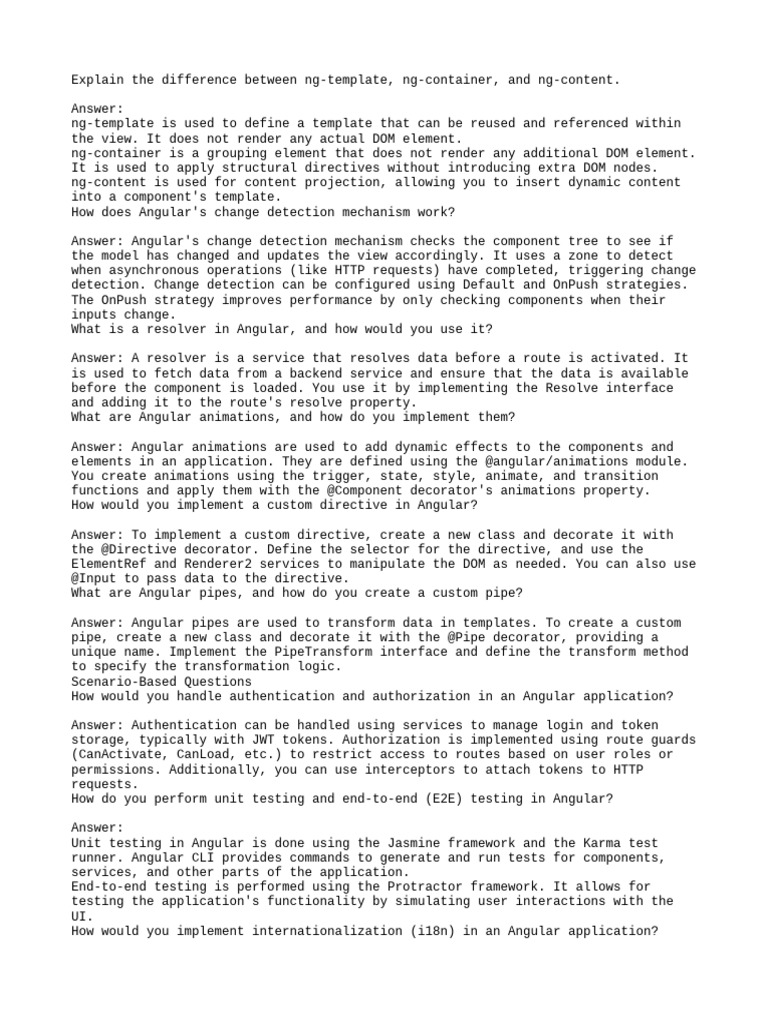 Explain the difference between ng-template, ng-container, and ng-content.

Answer:
ng-template is used to define a template that can be reused and referenced within the view. It does not render any actual DOM element.
ng-container is a grouping element that does not render any additional DOM element. It is used to apply structural directives without introducing extra DOM nodes.
ng-content is used for content projection, allowing you to insert dynamic content into a component's template.
How does Angular's change detection mechanism work?

Answer: Angular's change detection mechanism checks the component tree to see if the model has changed and updates the view accordingly. It uses a zone to detect when asynchronous operations (like HTTP requests) have completed, triggering change detection. Change detection can be configured using Default and OnPush strategies. The OnPush strategy improves performance by only checking components when their inputs change.
What is a resolver in Angular, and how would you use it?

Answer: A resolver is a service that resolves data before a route is activated. It is used to fetch data from a backend service and ensure that the data is available before the component is loaded. You use it by implementing the Resolve interface and adding it to the route's resolve property.
What are Angular animations, and how do you implement them?

Answer: Angular animations are used to add dynamic effects to the components and elements in an application. They are defined using the @angular/animations module. You create animations using the trigger, state, style, animate, and transition functions and apply them with the @Component decorator's animations property.
How would you implement a custom directive in Angular?

Answer: To implement a custom directive, create a new class and decorate it with the @Directive decorator. Define the selector for the directive, and use the ElementRef and Renderer2 services to manipulate the DOM as needed. You can also use @Input to pass data to the directive.
What are Angular pipes, and how do you create a custom pipe?

Answer: Angular pipes are used to transform data in templates. To create a custom pipe, create a new class and decorate it with the @Pipe decorator, providing a unique name. Implement the PipeTransform interface and define the transform method to specify the transformation logic.
Scenario-Based Questions
How would you handle authentication and authorization in an Angular application?

Answer: Authentication can be handled using services to manage login and token storage, typically with JWT tokens. Authorization is implemented using route guards (CanActivate, CanLoad, etc.) to restrict access to routes based on user roles or permissions. Additionally, you can use interceptors to attach tokens to HTTP requests.
How do you perform unit testing and end-to-end (E2E) testing in Angular?

Answer:
Unit testing in Angular is done using the Jasmine framework and the Karma test runner. Angular CLI provides commands to generate and run tests for components, services, and other parts of the application.
End-to-end testing is performed using the Protractor framework. It allows for testing the application's functionality by simulating user interactions with the UI.
How would you implement internationalization (i18n) in an Angular application?